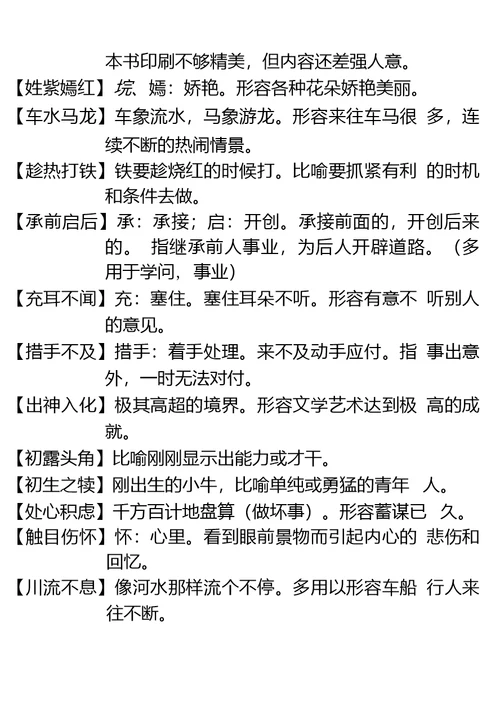 本书印刷不够精美，但内容还差强人意。

【姹紫嫣红】姹、嫣：娇艳。形容各种花朵娇艳美丽。

【车水马龙】车象流水，马象游龙。形容来往车马很 多，连续不断的热闹情景。

【趁热打铁】铁要趁烧红的时候打。比喻要抓紧有利 的时机和条件去做。

【承前启后】承：承接；启：开创。承接前面的，开创后来的。 指继承前人事业，为后人开辟道路。（多用于学问，事业）

【充耳不闻】充：塞住。塞住耳朵不听。形容有意不 听别人的意见。

【措手不及】措手：着手处理。来不及动手应付。指 事出意外，一时无法对付。

【出神入化】极其高超的境界。形容文学艺术达到极 高的成就。

【初露头角】比喻刚刚显示出能力或才干。

【初生之犊】刚出生的小牛，比喻单纯或勇猛的青年 人。

【处心积虑】千方百计地盘算（做坏事）。形容蓄谋已 久。

【触目伤怀】怀：心里。看到眼前景物而引起内心的 悲伤和回忆。

【川流不息】像河水那样流个不停。多用以形容车船 行人来往不断。